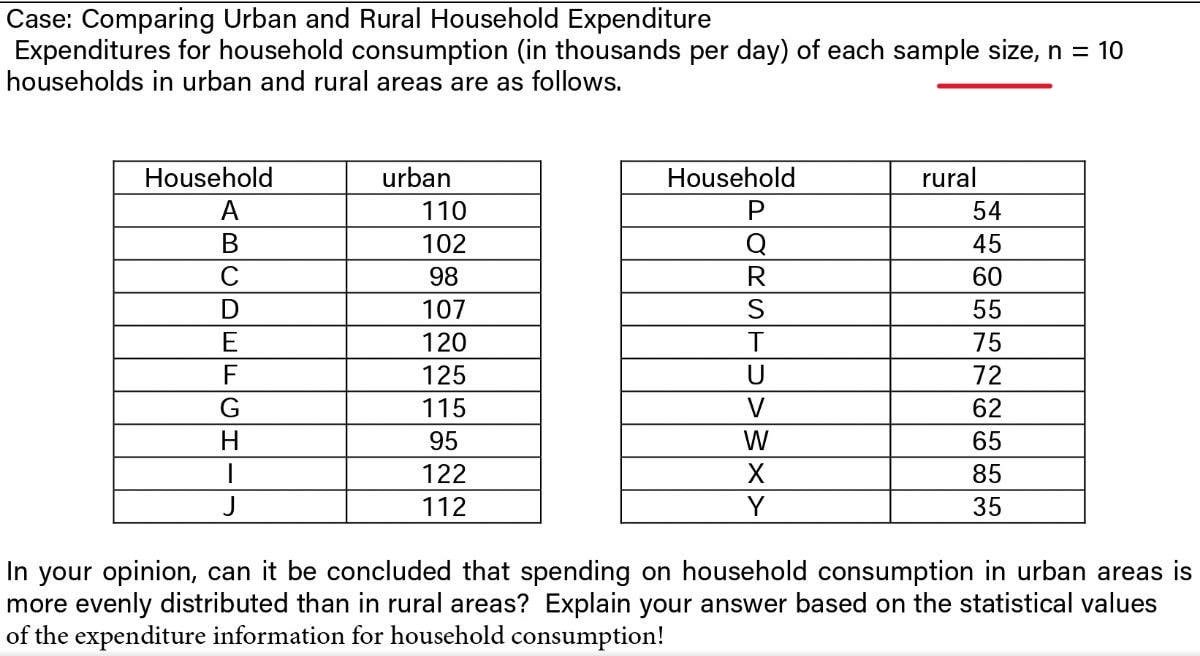 Case: Comparing Urban and Rural Household Expenditure
Expenditures for household consumption (in thousands per day) of each sample size, n = 10 households in urban and rural areas are as follows.

| Household | urban |
|---|---|
| A | 110 |
| B | 102 |
| C | 98 |
| D | 107 |
| E | 120 |
| F | 125 |
| G | 115 |
| H | 95 |
| I | 122 |
| J | 112 |

| Household | rural |
|---|---|
| P | 54 |
| Q | 45 |
| R | 60 |
| S | 55 |
| T | 75 |
| U | 72 |
| V | 62 |
| W | 65 |
| X | 85 |
| Y | 35 |

In your opinion, can it be concluded that spending on household consumption in urban areas is more evenly distributed than in rural areas? Explain your answer based on the statistical values of the expenditure information for household consumption!